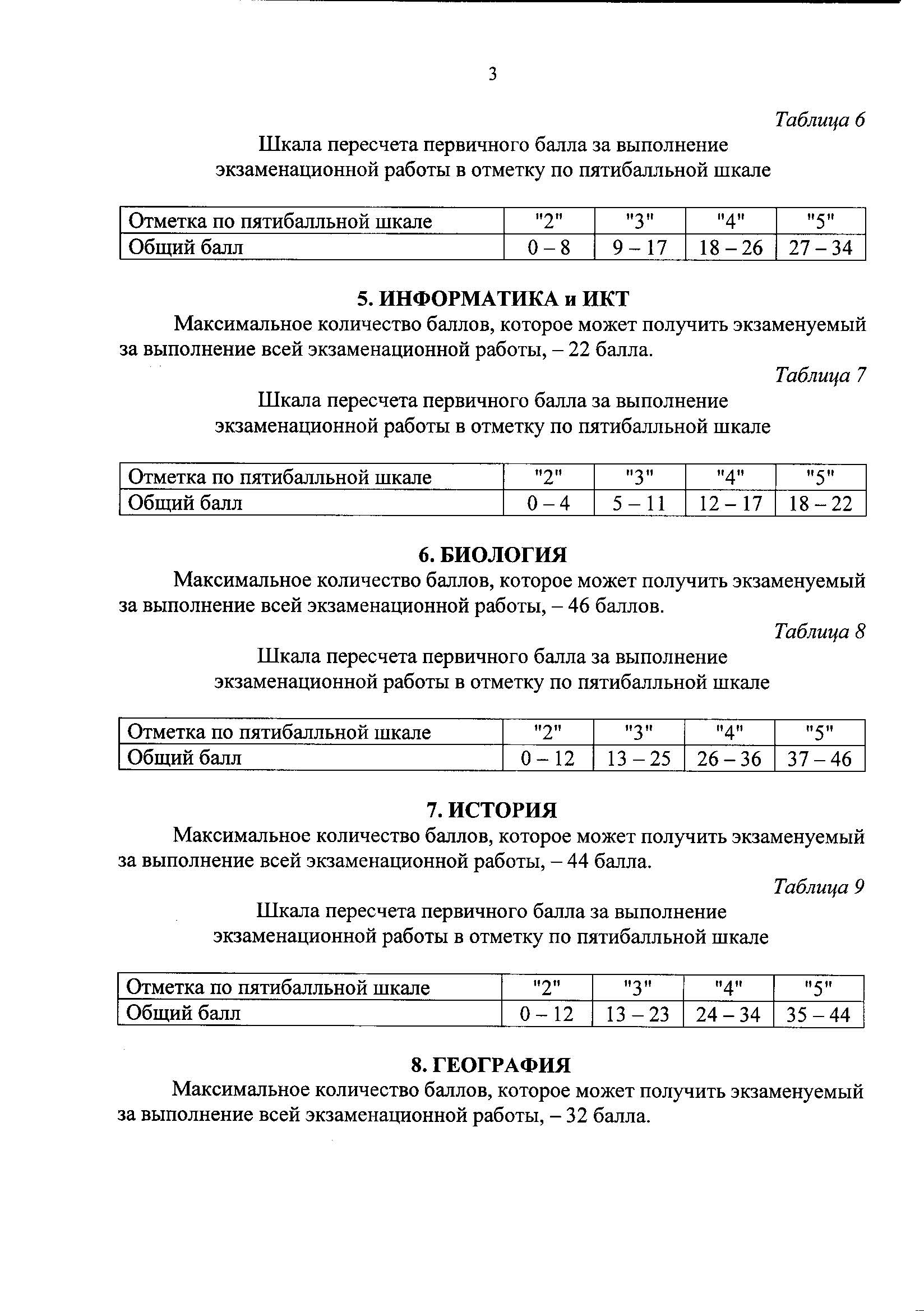 3

Таблица 6

Шкала пересчета первичного балла за выполнение экзаменационной работы в отметку по пятибалльной шкале

| Отметка по пятибалльной шкале | "2" | "3" | "4" | "5" |
|---|---|---|---|---|
| Общий балл | 0 – 8 | 9 – 17 | 18 – 26 | 27 – 34 |

5. ИНФОРМАТИКА и ИКТ

Максимальное количество баллов, которое может получить экзаменуемый за выполнение всей экзаменационной работы, – 22 балла.

Таблица 7

Шкала пересчета первичного балла за выполнение экзаменационной работы в отметку по пятибалльной шкале

| Отметка по пятибалльной шкале | "2" | "3" | "4" | "5" |
|---|---|---|---|---|
| Общий балл | 0 – 4 | 5 – 11 | 12 – 17 | 18 – 22 |

6. БИОЛОГИЯ

Максимальное количество баллов, которое может получить экзаменуемый за выполнение всей экзаменационной работы, – 46 баллов.

Таблица 8

Шкала пересчета первичного балла за выполнение экзаменационной работы в отметку по пятибалльной шкале

| Отметка по пятибалльной шкале | "2" | "3" | "4" | "5" |
|---|---|---|---|---|
| Общий балл | 0 – 12 | 13 – 25 | 26 – 36 | 37 – 46 |

7. ИСТОРИЯ

Максимальное количество баллов, которое может получить экзаменуемый за выполнение всей экзаменационной работы, – 44 балла.

Таблица 9

Шкала пересчета первичного балла за выполнение экзаменационной работы в отметку по пятибалльной шкале

| Отметка по пятибалльной шкале | "2" | "3" | "4" | "5" |
|---|---|---|---|---|
| Общий балл | 0 – 12 | 13 – 23 | 24 – 34 | 35 – 44 |

8. ГЕОГРАФИЯ

Максимальное количество баллов, которое может получить экзаменуемый за выполнение всей экзаменационной работы, – 32 балла.